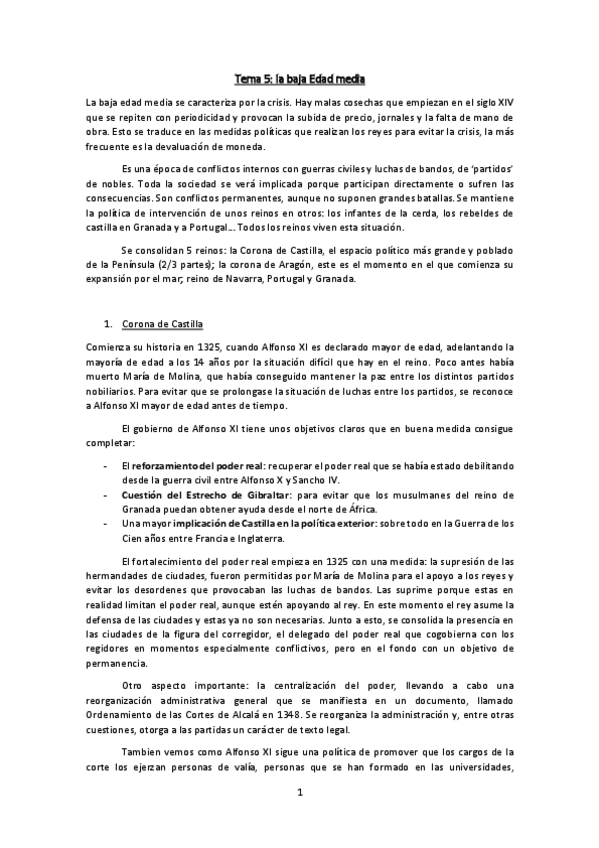 Tema 5: la baja Edad media

La baja edad media se caracteriza por la crisis. Hay malas cosechas que empiezan en el siglo XIV que se repiten con periodicidad y provocan la subida de precio, jornales y la falta de mano de obra. Esto se traduce en las medidas políticas que realizan los reyes para evitar la crisis, la más frecuente es la devaluación de moneda.

Es una época de conflictos internos con guerras civiles y luchas de bandos, de 'partidos' de nobles. Toda la sociedad se verá implicada porque participan directamente o sufren las consecuencias. Son conflictos permanentes, aunque no suponen grandes batallas. Se mantiene la política de intervención de unos reinos en otros: los infantes de la cerda, los rebeldes de castilla en Granada y a Portugal… Todos los reinos viven esta situación.

Se consolidan 5 reinos: la Corona de Castilla, el espacio político más grande y poblado de la Península (2/3 partes); la corona de Aragón, este es el momento en el que comienza su expansión por el mar; reino de Navarra, Portugal y Granada.

1. Corona de Castilla

Comienza su historia en 1325, cuando Alfonso XI es declarado mayor de edad, adelantando la mayoría de edad a los 14 años por la situación difícil que hay en el reino. Poco antes había muerto María de Molina, que había conseguido mantener la paz entre los distintos partidos nobiliarios. Para evitar que se prolongase la situación de luchas entre los partidos, se reconoce a Alfonso XI mayor de edad antes de tiempo.

El gobierno de Alfonso XI tiene unos objetivos claros que en buena medida consigue completar:

- El reforzamiento del poder real: recuperar el poder real que se había estado debilitando desde la guerra civil entre Alfonso X y Sancho IV.
- Cuestión del Estrecho de Gibraltar: para evitar que los musulmanes del reino de Granada puedan obtener ayuda desde el norte de África.
- Una mayor implicación de Castilla en la política exterior: sobre todo en la Guerra de los Cien años entre Francia e Inglaterra.

El fortalecimiento del poder real empieza en 1325 con una medida: la supresión de las hermandades de ciudades, fueron permitidas por María de Molina para el apoyo a los reyes y evitar los desordenes que provocaban las luchas de bandos. Las suprime porque estas en realidad limitan el poder real, aunque estén apoyando al rey. En este momento el rey asume la defensa de las ciudades y estas ya no son necesarias. Junto a esto, se consolida la presencia en las ciudades de la figura del corregidor, el delegado del poder real que cogobierna con los regidores en momentos especialmente conflictivos, pero en el fondo con un objetivo de permanencia.

Otro aspecto importante: la centralización del poder, llevando a cabo una reorganización administrativa general que se manifiesta en un documento, llamado Ordenamiento de las Cortes de Alcalá en 1348. Se reorganiza la administración y, entre otras cuestiones, otorga a las partidas un carácter de texto legal.

Tambien vemos como Alfonso XI sigue una política de promover que los cargos de la corte los ejerzan personas de valía, personas que se han formado en las universidades,

1